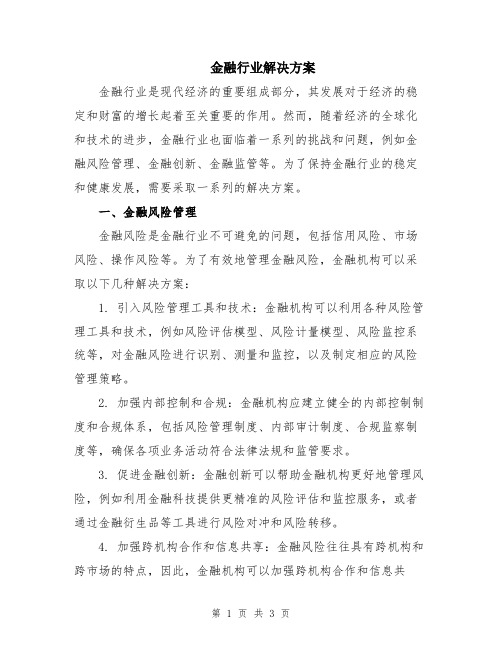 金融行业解决方案

金融行业是现代经济的重要组成部分，其发展对于经济的稳定和财富的增长起着至关重要的作用。然而，随着经济的全球化和技术的进步，金融行业也面临着一系列的挑战和问题，例如金融风险管理、金融创新、金融监管等。为了保持金融行业的稳定和健康发展，需要采取一系列的解决方案。

一、金融风险管理

金融风险是金融行业不可避免的问题，包括信用风险、市场风险、操作风险等。为了有效地管理金融风险，金融机构可以采取以下几种解决方案：

1. 引入风险管理工具和技术：金融机构可以利用各种风险管理工具和技术，例如风险评估模型、风险计量模型、风险监控系统等，对金融风险进行识别、测量和监控，以及制定相应的风险管理策略。

2. 加强内部控制和合规：金融机构应建立健全的内部控制制度和合规体系，包括风险管理制度、内部审计制度、合规监察制度等，确保各项业务活动符合法律法规和监管要求。

3. 促进金融创新：金融创新可以帮助金融机构更好地管理风险，例如利用金融科技提供更精准的风险评估和监控服务，或者通过金融衍生品等工具进行风险对冲和风险转移。

4. 加强跨机构合作和信息共享：金融风险往往具有跨机构和跨市场的特点，因此，金融机构可以加强跨机构合作和信息共

第 1 页 共 3 页